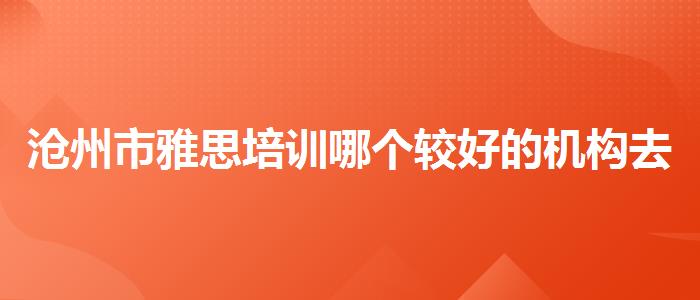 沧州市雅思培训哪个较好的机构去